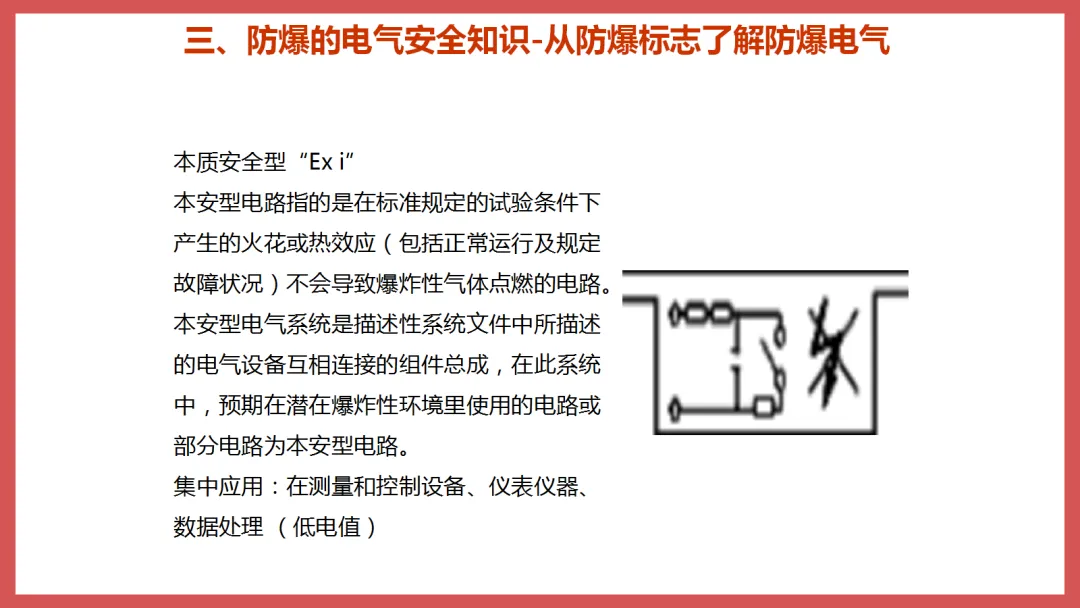 三、防爆的电气安全知识-从防爆标志了解防爆电气

本质安全型“Ex i”
本安型电路指的是在标准规定的试验条件下产生的火花或热效应（包括正常运行及规定故障状况）不会导致爆炸性气体点燃的电路。
本安型电气系统是描述性系统文件中所描述的电气设备互相连接的组件总成，在此系统中，预期在潜在爆炸性环境里使用的电路或部分电路为本安型电路。
集中应用：在测量和控制设备、仪表仪器、数据处理 （低电值）